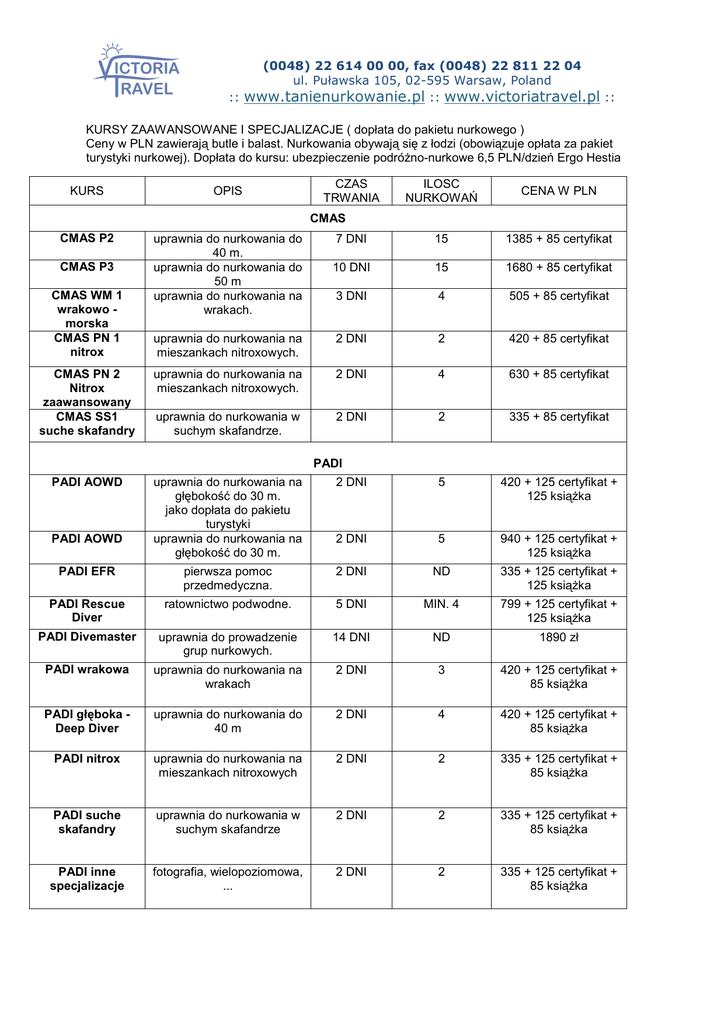 VICTORIA TRAVEL

(0048) 22 614 00 00, fax (0048) 22 811 22 04
ul. Puławska 105, 02-595 Warsaw, Poland
:: www.tanienurkowanie.pl :: www.victoriatravel.pl ::

KURSY ZAAWANSOWANE I SPECJALIZACJE ( dopłata do pakietu nurkowego )
Ceny w PLN zawierają butle i balast. Nurkowania obywają się z łodzi (obowiązuje opłata za pakiet turystyki nurkowej). Dopłata do kursu: ubezpieczenie podróżno-nurkowe 6,5 PLN/dzień Ergo Hestia

| KURS | OPIS | CZAS TRWANIA | ILOSC NURKOWAŃ | CENA W PLN |
|---|---|---|---|---|
| CMAS | | | | |
| CMAS P2 | uprawnia do nurkowania do 40 m. | 7 DNI | 15 | 1385 + 85 certyfikat |
| CMAS P3 | uprawnia do nurkowania do 50 m | 10 DNI | 15 | 1680 + 85 certyfikat |
| CMAS WM 1 wrakowo - morska | uprawnia do nurkowania na wrakach. | 3 DNI | 4 | 505 + 85 certyfikat |
| CMAS PN 1 nitrox | uprawnia do nurkowania na mieszankach nitroxowych. | 2 DNI | 2 | 420 + 85 certyfikat |
| CMAS PN 2 Nitrox zaawansowany | uprawnia do nurkowania na mieszankach nitroxowych. | 2 DNI | 4 | 630 + 85 certyfikat |
| CMAS SS1 suche skafandry | uprawnia do nurkowania w suchym skafandrze. | 2 DNI | 2 | 335 + 85 certyfikat |
| PADI | | | | |
| PADI AOWD | uprawnia do nurkowania na głębokość do 30 m. jako dopłata do pakietu turystyki | 2 DNI | 5 | 420 + 125 certyfikat + 125 książka |
| PADI AOWD | uprawnia do nurkowania na głębokość do 30 m. | 2 DNI | 5 | 940 + 125 certyfikat + 125 książka |
| PADI EFR | pierwsza pomoc przedmedyczna. | 2 DNI | ND | 335 + 125 certyfikat + 125 książka |
| PADI Rescue Diver | ratownictwo podwodne. | 5 DNI | MIN. 4 | 799 + 125 certyfikat + 125 książka |
| PADI Divemaster | uprawnia do prowadzenie grup nurkowych. | 14 DNI | ND | 1890 zł |
| PADI wrakowa | uprawnia do nurkowania na wrakach | 2 DNI | 3 | 420 + 125 certyfikat + 85 książka |
| PADI głęboka - Deep Diver | uprawnia do nurkowania do 40 m | 2 DNI | 4 | 420 + 125 certyfikat + 85 książka |
| PADI nitrox | uprawnia do nurkowania na mieszankach nitroxowych | 2 DNI | 2 | 335 + 125 certyfikat + 85 książka |
| PADI suche skafandry | uprawnia do nurkowania w suchym skafandrze | 2 DNI | 2 | 335 + 125 certyfikat + 85 książka |
| PADI inne specjalizacje | fotografia, wielopoziomowa, ... | 2 DNI | 2 | 335 + 125 certyfikat + 85 książka |